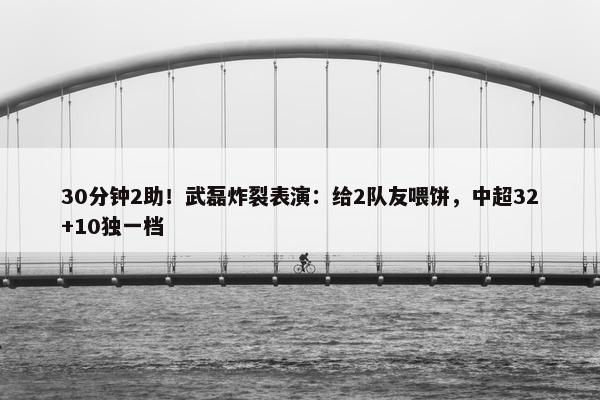 30分钟2助！武磊炸裂表演：给2队友喂饼，中超32+10独一档